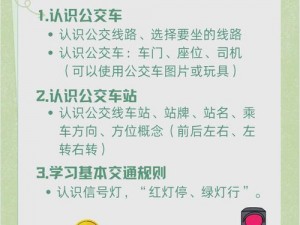 1.认识公交车

• 认识公交线路、选择要坐的线路
• 认识公交车：车门、座位、司机（可以使用公交车图片或玩具）

2.认识公交车站

• 认识公交线车站、站牌、站名、乘车方向、方位概念（前后左右、左转右转）

3.学习基本交通规则

• 认识信号灯，“红灯停、绿灯行”。